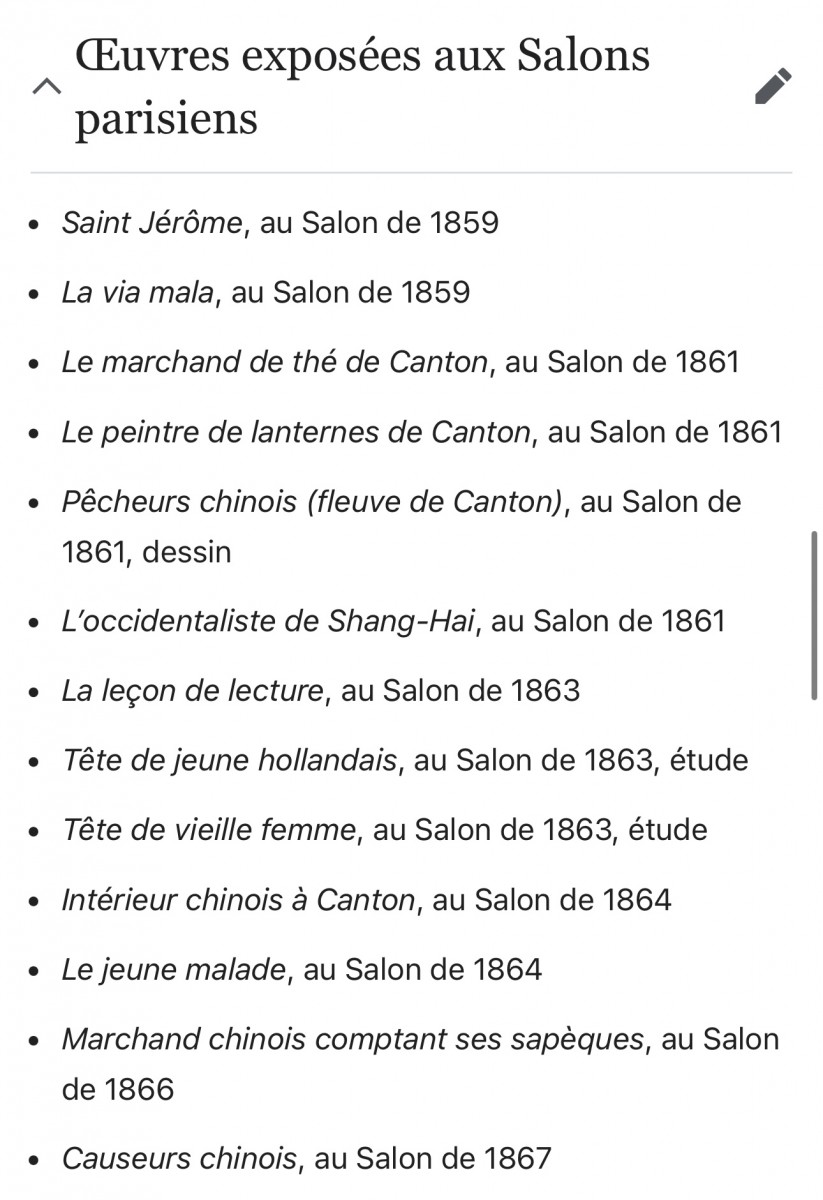 Œuvres exposées aux Salons parisiens

- Saint Jérôme, au Salon de 1859
- La via mala, au Salon de 1859
- Le marchand de thé de Canton, au Salon de 1861
- Le peintre de lanternes de Canton, au Salon de 1861
- Pêcheurs chinois (fleuve de Canton), au Salon de 1861, dessin
- L'occidentaliste de Shang-Hai, au Salon de 1861
- La leçon de lecture, au Salon de 1863
- Tête de jeune hollandais, au Salon de 1863, étude
- Tête de vieille femme, au Salon de 1863, étude
- Intérieur chinois à Canton, au Salon de 1864
- Le jeune malade, au Salon de 1864
- Marchand chinois comptant ses sapèques, au Salon de 1866
- Causeurs chinois, au Salon de 1867